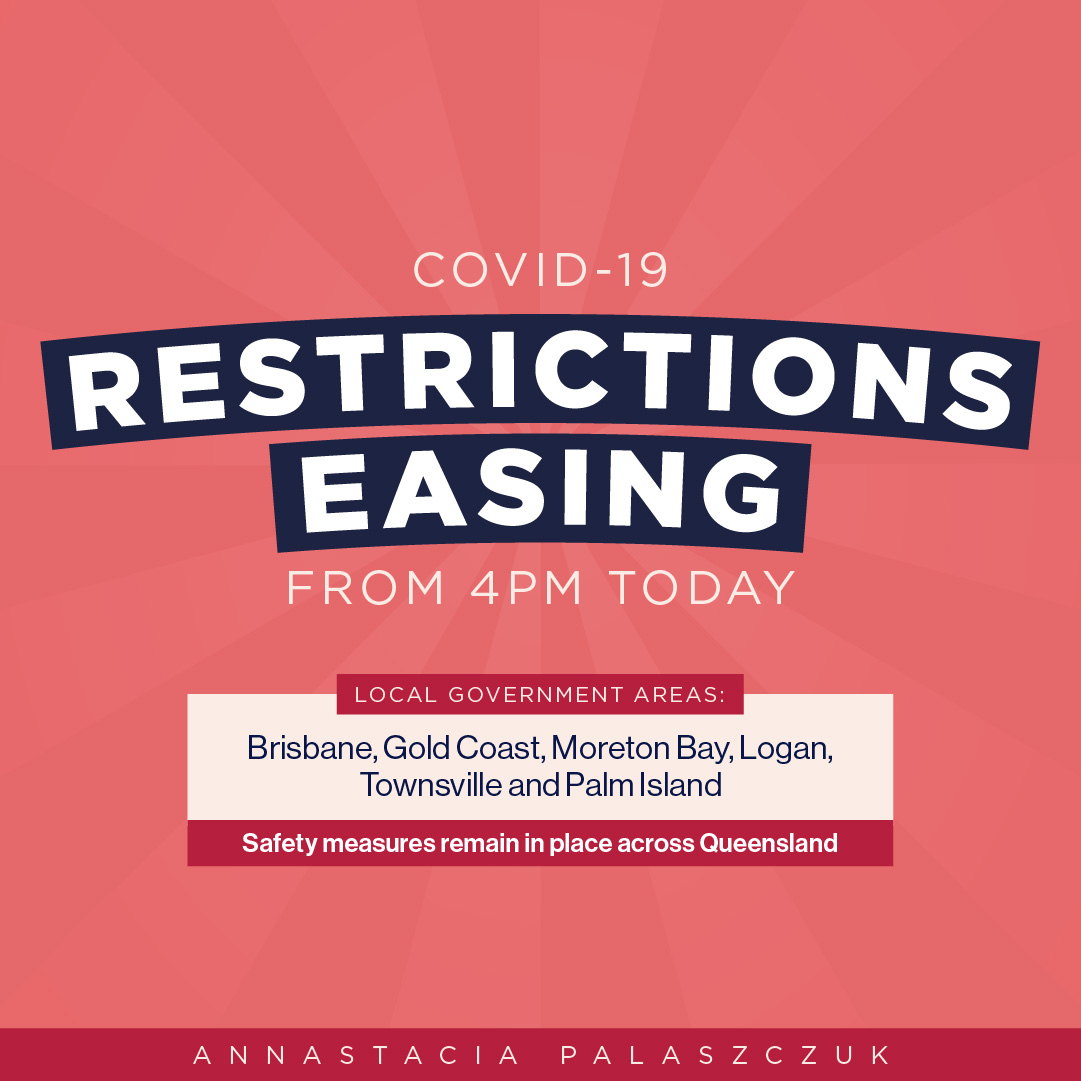 COVID-19

RESTRICTIONS
EASING

FROM 4PM TODAY

LOCAL GOVERNMENT AREAS:

Brisbane, Gold Coast, Moreton Bay, Logan, Townsville and Palm Island

Safety measures remain in place across Queensland

ANNASTACIA PALASZCZUK